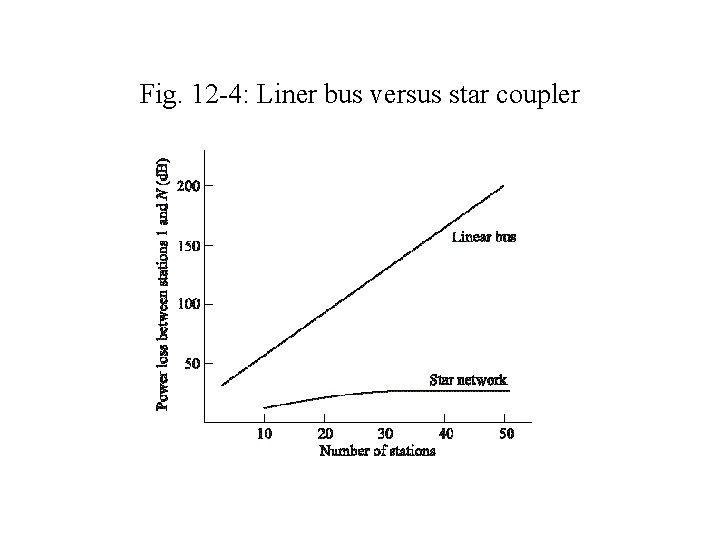 Fig. 12-4: Liner bus versus star coupler

Power loss between stations 1 and $N$ (dB)

200

150

100

50

Linear bus

Star network

10

20

30

40

50

Number of stations